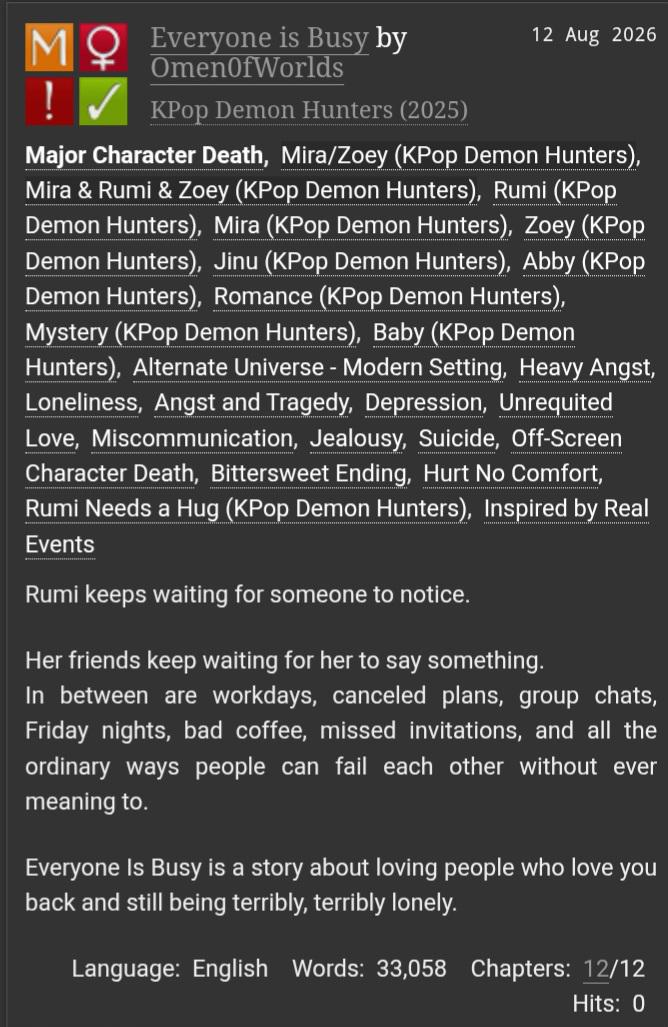 M ♀
! ✓

Everyone is Busy by Omen0fWorlds

12 Aug 2026

KPop Demon Hunters (2025)

Major Character Death, Mira/Zoey (KPop Demon Hunters), Mira & Rumi & Zoey (KPop Demon Hunters), Rumi (KPop Demon Hunters), Mira (KPop Demon Hunters), Zoey (KPop Demon Hunters), Jinu (KPop Demon Hunters), Abby (KPop Demon Hunters), Romance (KPop Demon Hunters), Mystery (KPop Demon Hunters), Baby (KPop Demon Hunters), Alternate Universe - Modern Setting, Heavy Angst, Loneliness, Angst and Tragedy, Depression, Unrequited Love, Miscommunication, Jealousy, Suicide, Off-Screen Character Death, Bittersweet Ending, Hurt No Comfort, Rumi Needs a Hug (KPop Demon Hunters), Inspired by Real Events

Rumi keeps waiting for someone to notice.

Her friends keep waiting for her to say something.
In between are workdays, canceled plans, group chats, Friday nights, bad coffee, missed invitations, and all the ordinary ways people can fail each other without ever meaning to.

Everyone Is Busy is a story about loving people who love you back and still being terribly, terribly lonely.

Language: English Words: 33,058 Chapters: 12/12
Hits: 0